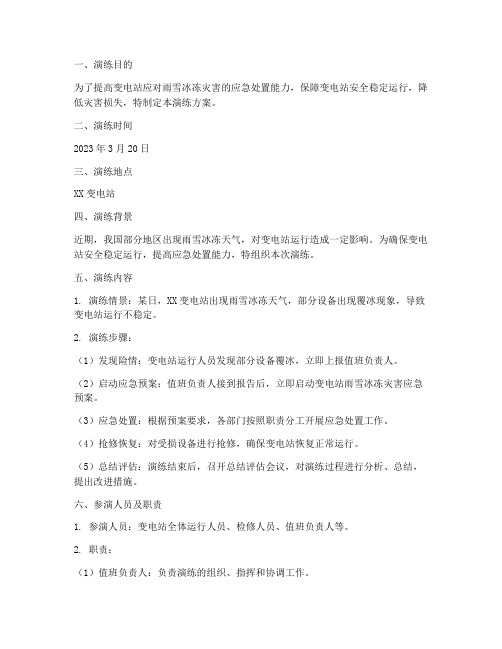 一、演练目的

为了提高变电站应对雨雪冰冻灾害的应急处置能力，保障变电站安全稳定运行，降低灾害损失，特制定本演练方案。

二、演练时间

2023 年 3 月 20 日

三、演练地点

XX 变电站

四、演练背景

近期，我国部分地区出现雨雪冰冻天气，对变电站运行造成一定影响。为确保变电站安全稳定运行，提高应急处置能力，特组织本次演练。

五、演练内容

1. 演练情景：某日，XX 变电站出现雨雪冰冻天气，部分设备出现覆冰现象，导致变电站运行不稳定。

2. 演练步骤：

（1）发现险情：变电站运行人员发现部分设备覆冰，立即上报值班负责人。

（2）启动应急预案：值班负责人接到报告后，立即启动变电站雨雪冰冻灾害应急预案。

（3）应急处置：根据预案要求，各部门按照职责分工开展应急处置工作。

（4）抢修恢复：对受损设备进行抢修，确保变电站恢复正常运行。

（5）总结评估：演练结束后，召开总结评估会议，对演练过程进行分析、总结，提出改进措施。

六、参演人员及职责

1. 参演人员：变电站全体运行人员、检修人员、值班负责人等。

2. 职责：

（1）值班负责人：负责演练的组织、指挥和协调工作。